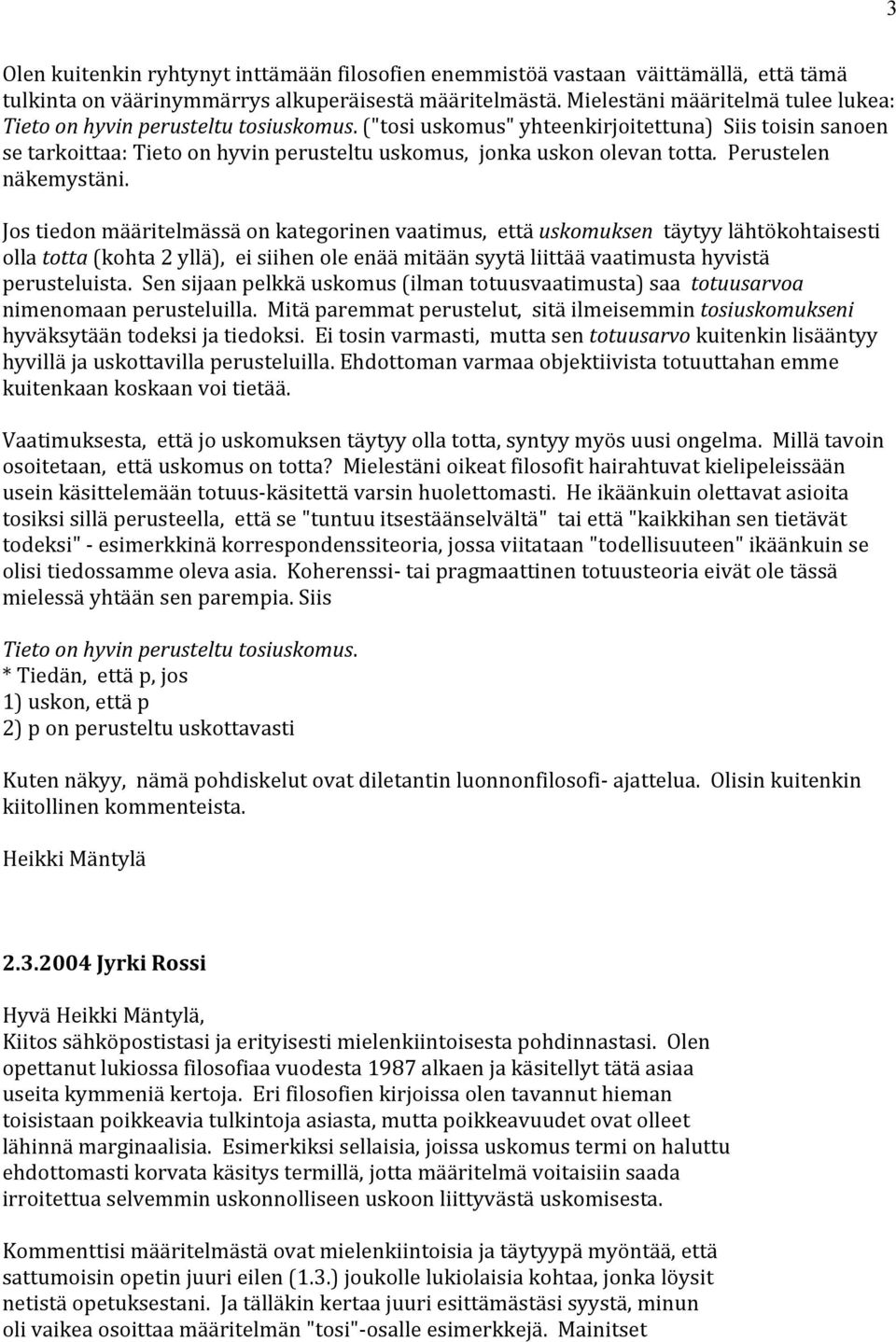 3

Olen kuitenkin ryhtynyt inttämään filosofien enemmistöä vastaan väittämällä, että tämä tulkinta on väärinymmärrys alkuperäisestä määritelmästä. Mielestäni määritelmä tulee lukea: Tieto on hyvin perusteltu tosiuskomus. ("tosi uskomus" yhteenkirjoitettuna) Siis toisin sanoen se tarkoittaa: Tieto on hyvin perusteltu uskomus, jonka uskon olevan totta. Perustelen näkemystäni.

Jos tiedon määritelmässä on kategorinen vaatimus, että uskomuksen täytyy lähtökohtaisesti olla totta (kohta 2 yllä), ei siihen ole enää mitään syytä liittää vaatimusta hyvistä perusteluista. Sen sijaan pelkkä uskomus (ilman totuusvaatimusta) saa totuusarvoa nimenomaan perusteluilla. Mitä paremmat perustelut, sitä ilmeisemmin tosiuskomukseni hyväksytään todeksi ja tiedoksi. Ei tosin varmasti, mutta sen totuusarvo kuitenkin lisääntyy hyvillä ja uskottavilla perusteluilla. Ehdottoman varmaa objektiivista totuuttahan emme kuitenkaan koskaan voi tietää.

Vaatimuksesta, että jo uskomuksen täytyy olla totta, syntyy myös uusi ongelma. Millä tavoin osoitetaan, että uskomus on totta? Mielestäni oikeat filosofit hairahtuvat kielipeleissään usein käsittelemään totuus-käsitettä varsin huolettomasti. He ikäänkuin olettavat asioita tosiksi sillä perusteella, että se "tuntuu itsestäänselvältä" tai että "kaikkihan sen tietävät todeksi" - esimerkkinä korrespondenssiteoria, jossa viitataan "todellisuuteen" ikäänkuin se olisi tiedossamme oleva asia. Koherenssi- tai pragmaattinen totuusteoria eivät ole tässä mielessä yhtään sen parempia. Siis

Tieto on hyvin perusteltu tosiuskomus.
* Tiedän, että p, jos
1) uskon, että p
2) p on perusteltu uskottavasti

Kuten näkyy, nämä pohdiskelut ovat diletantin luonnonfilosofi- ajattelua. Olisin kuitenkin kiitollinen kommenteista.

Heikki Mäntylä

2.3.2004 Jyrki Rossi

Hyvä Heikki Mäntylä,
Kiitos sähköpostistasi ja erityisesti mielenkiintoisesta pohdinnastasi. Olen opettanut lukiossa filosofiaa vuodesta 1987 alkaen ja käsitellyt tätä asiaa useita kymmeniä kertoja. Eri filosofien kirjoissa olen tavannut hieman toisistaan poikkeavia tulkintoja asiasta, mutta poikkeavuudet ovat olleet lähinnä marginaalisia. Esimerkiksi sellaisia, joissa uskomus termi on haluttu ehdottomasti korvata käsitys termillä, jotta määritelmä voitaisiin saada irroitettua selvemmin uskonnolliseen uskoon liittyvästä uskomisesta.

Kommenttisi määritelmästä ovat mielenkiintoisia ja täytyypä myöntää, että sattumoisin opetin juuri eilen (1.3.) joukolle lukiolaisia kohtaa, jonka löysit netistä opetuksestani. Ja tälläkin kertaa juuri esittämästäsi syystä, minun oli vaikea osoittaa määritelmän "tosi"-osalle esimerkkejä. Mainitset